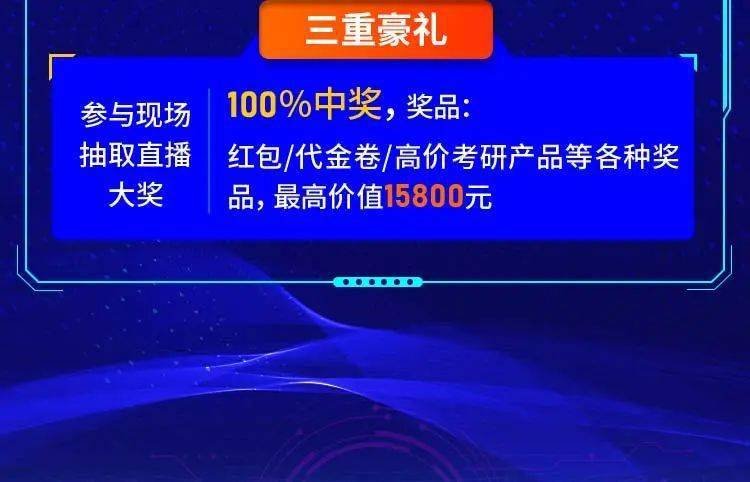 三重豪礼

参与现场抽取直播大奖

100%中奖，奖品：
红包/代金卷/高价考研产品等各种奖品，最高价值15800元